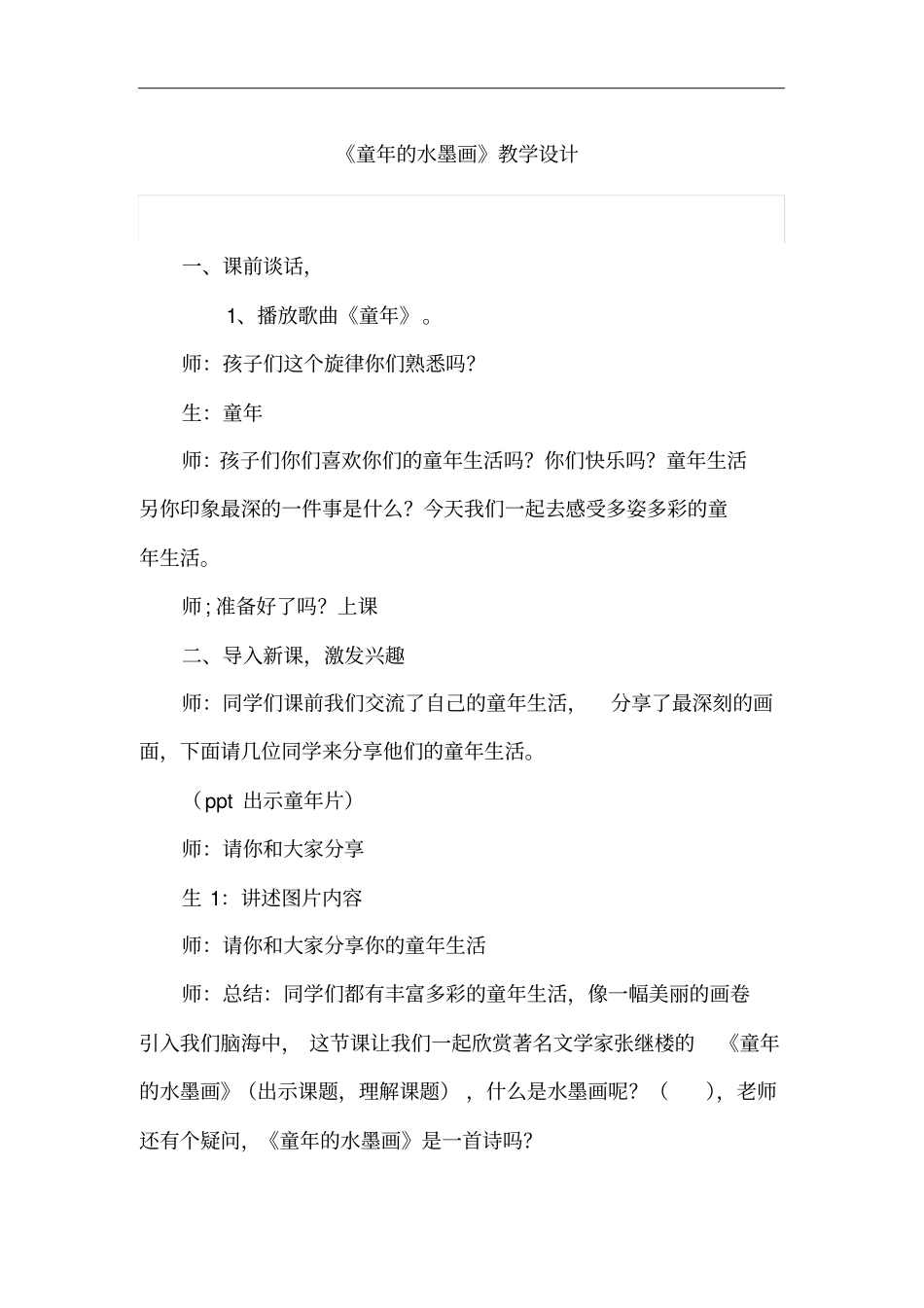 《童年的水墨画》教学设计

一、课前谈话,

1、播放歌曲《童年》。

师：孩子们这个旋律你们熟悉吗?

生：童年

师：孩子们你们喜欢你们的童年生活吗？你们快乐吗？童年生活另你印象最深的一件事是什么？今天我们一起去感受多姿多彩的童年生活。

师;准备好了吗？上课

二、导入新课，激发兴趣

师：同学们课前我们交流了自己的童年生活，分享了最深刻的画面，下面请几位同学来分享他们的童年生活。

（ppt 出示童年片）

师：请你和大家分享

生 1：讲述图片内容

师：请你和大家分享你的童年生活

师：总结：同学们都有丰富多彩的童年生活，像一幅美丽的画卷引入我们脑海中，这节课让我们一起欣赏著名文学家张继楼的《童年的水墨画》（出示课题，理解课题），什么是水墨画呢？（ ），老师还有个疑问，《童年的水墨画》是一首诗吗?